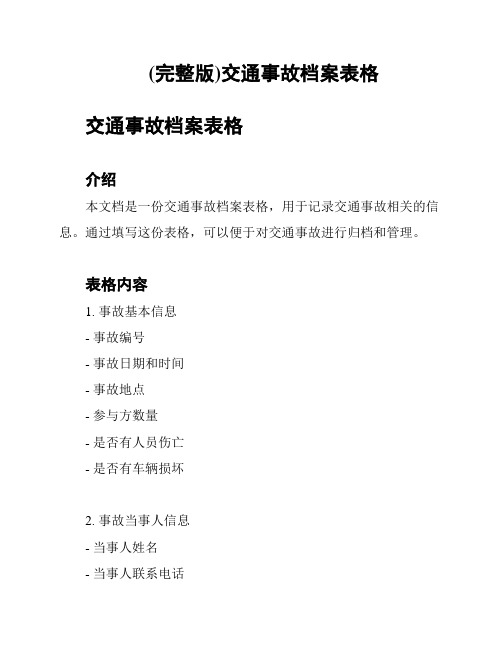 (完整版)交通事故档案表格

交通事故档案表格

介绍

本文档是一份交通事故档案表格，用于记录交通事故相关的信息。通过填写这份表格，可以便于对交通事故进行归档和管理。

表格内容

1. 事故基本信息

- 事故编号

- 事故日期和时间

- 事故地点

- 参与方数量

- 是否有人员伤亡

- 是否有车辆损坏

2. 事故当事人信息

- 当事人姓名

- 当事人联系电话